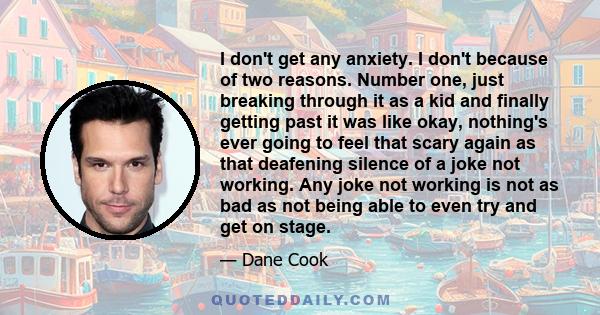 I don't get any anxiety. I don't because of two reasons. Number one, just breaking through it as a kid and finally getting past it was like okay, nothing's ever going to feel that scary again as that deafening silence of a joke not working. Any joke not working is not as bad as not being able to even try and get on stage.

— Dane Cook

QUOTEDDAILY.COM